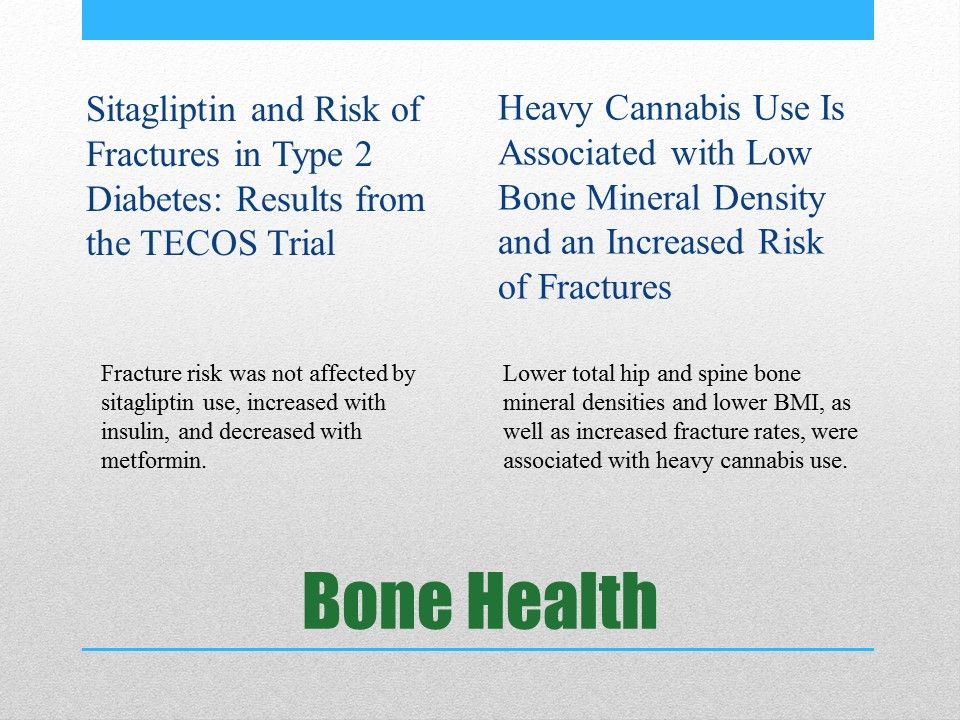 Sitagliptin and Risk of Fractures in Type 2 Diabetes: Results from the TECOS Trial

Fracture risk was not affected by sitagliptin use, increased with insulin, and decreased with metformin.

Heavy Cannabis Use Is Associated with Low Bone Mineral Density and an Increased Risk of Fractures

Lower total hip and spine bone mineral densities and lower BMI, as well as increased fracture rates, were associated with heavy cannabis use.

Bone Health